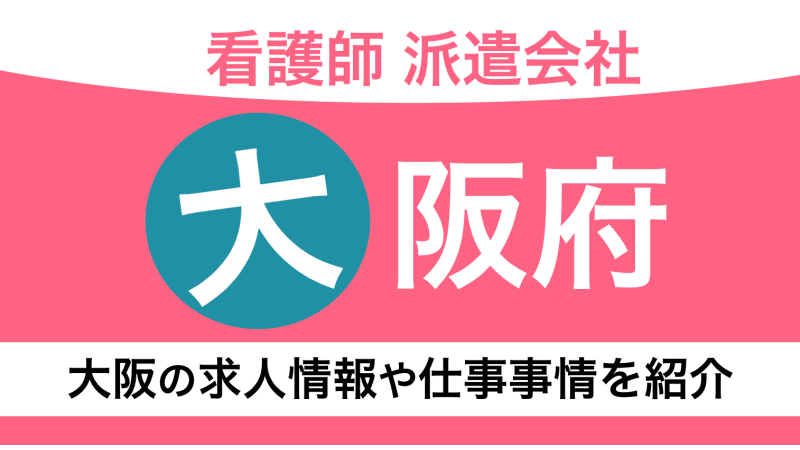 看護師 派遣会社

大阪府

大阪の求人情報や仕事事情を紹介